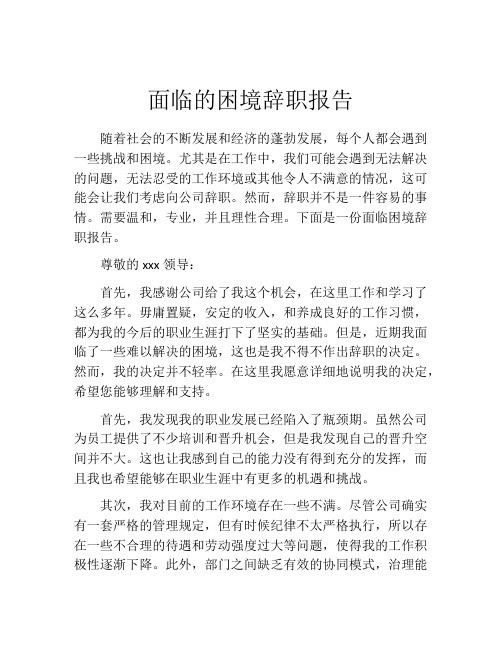 面临的困境辞职报告

随着社会的不断发展和经济的蓬勃发展，每个人都会遇到一些挑战和困境。尤其是在工作中，我们可能会遇到无法解决的问题，无法忍受的工作环境或其他令人不满意的情况，这可能会让我们考虑向公司辞职。然而，辞职并不是一件容易的事情。需要温和，专业，并且理性合理。下面是一份面临困境辞职报告。

尊敬的 xxx 领导：

首先，我感谢公司给了我这个机会，在这里工作和学习了这么多年。毋庸置疑，安定的收入，和养成良好的工作习惯，都为我的今后的职业生涯打下了坚实的基础。但是，近期我面临了一些难以解决的困境，这也是我不得不作出辞职的决定。然而，我的决定并不轻率。在这里我愿意详细地说明我的决定，希望您能够理解和支持。

首先，我发现我的职业发展已经陷入了瓶颈期。虽然公司为员工提供了不少培训和晋升机会，但是我发现自己的晋升空间并不大。这也让我感到自己的能力没有得到充分的发挥，而且我也希望能够在职业生涯中有更多的机遇和挑战。

其次，我对目前的工作环境存在一些不满。尽管公司确实有一套严格的管理规定，但有时候纪律不太严格执行，所以存在一些不合理的待遇和劳动强度过大等问题，使得我的工作积极性逐渐下降。此外，部门之间缺乏有效的协同模式，治理能